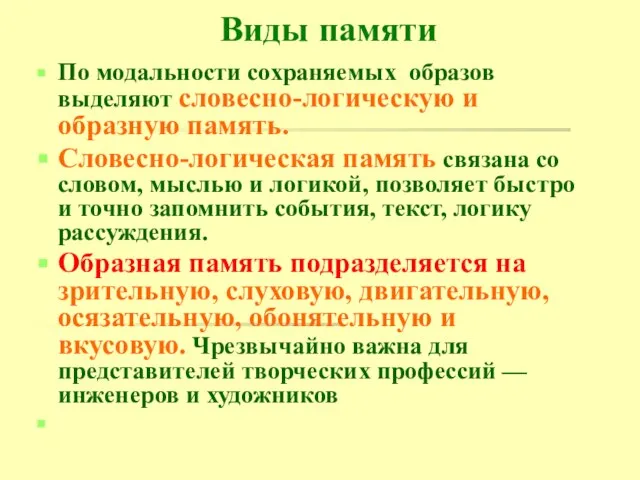 Виды памяти

По модальности сохраняемых образов выделяют словесно-логическую и образную память.

Словесно-логическая память связана со словом, мыслью и логикой, позволяет быстро и точно запомнить события, текст, логику рассуждения.

Образная память подразделяется на зрительную, слуховую, двигательную, осязательную, обонятельную и вкусовую. Чрезвычайно важна для представителей творческих профессий — инженеров и художников